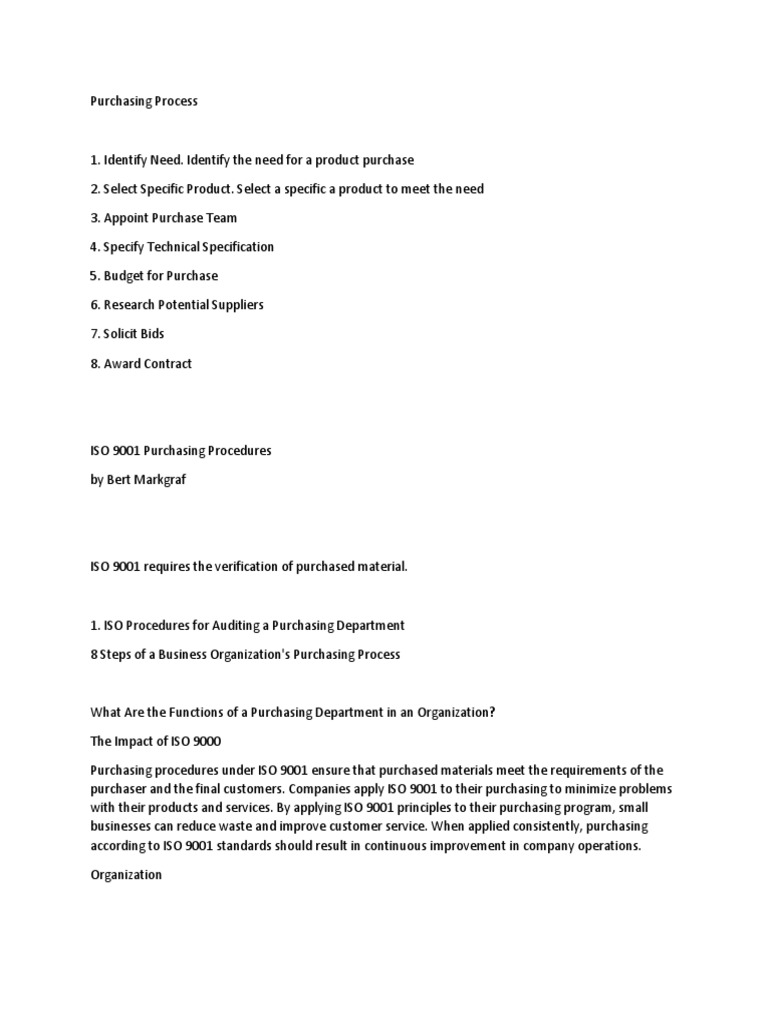 Purchasing Process

1. Identify Need. Identify the need for a product purchase

2. Select Specific Product. Select a specific a product to meet the need

3. Appoint Purchase Team

4. Specify Technical Specification

5. Budget for Purchase

6. Research Potential Suppliers

7. Solicit Bids

8. Award Contract

ISO 9001 Purchasing Procedures

by Bert Markgraf

ISO 9001 requires the verification of purchased material.

1. ISO Procedures for Auditing a Purchasing Department

8 Steps of a Business Organization's Purchasing Process

What Are the Functions of a Purchasing Department in an Organization?

The Impact of ISO 9000

Purchasing procedures under ISO 9001 ensure that purchased materials meet the requirements of the purchaser and the final customers. Companies apply ISO 9001 to their purchasing to minimize problems with their products and services. By applying ISO 9001 principles to their purchasing program, small businesses can reduce waste and improve customer service. When applied consistently, purchasing according to ISO 9001 standards should result in continuous improvement in company operations.

Organization